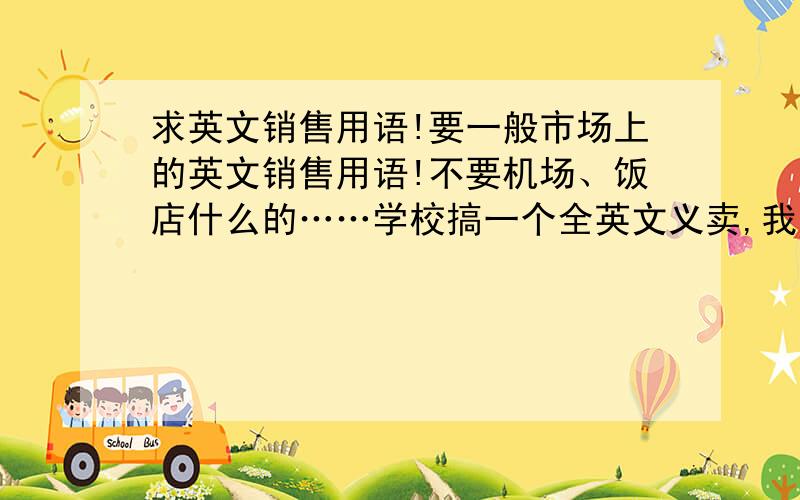 求英文销售用语!要一般市场上的英文销售用语!不要机场、饭店什么的……学校搞一个全英文义卖,我

School Bus